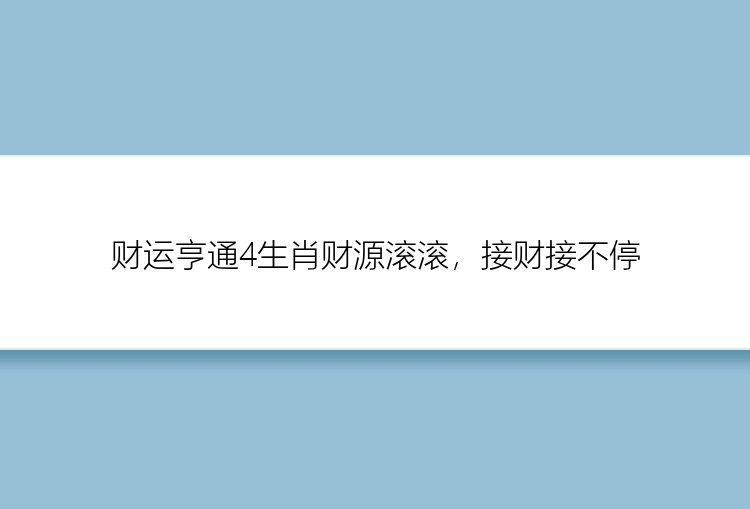 财运亨通4生肖财源滚滚，接财接不停